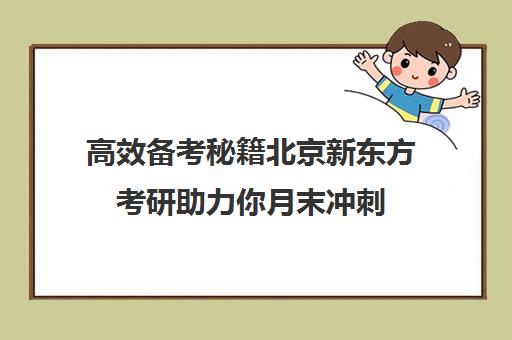 高效备考秘籍北京新东方考研助力你月末冲刺